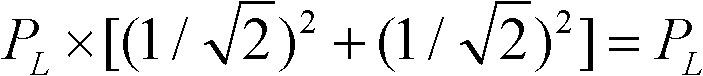 $P_L \times [(1/\sqrt{2})^2 + (1/\sqrt{2})^2] = P_L$